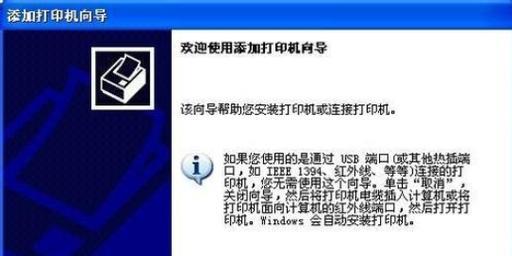 添加打印机向导

欢迎使用添加打印机向导

该向导帮助您安装打印机或连接打印机。

如果您使用的是通过 USB 端口(或其他热插端口，如 IEEE 1394、红外线、等等)连接的打印机，您无需使用这个向导。单击“取消”，关闭向导，然后将打印机电缆插入计算机或将打印机面向计算机的红外线端口，然后打开打印机。Windows 会自动安装打印机。